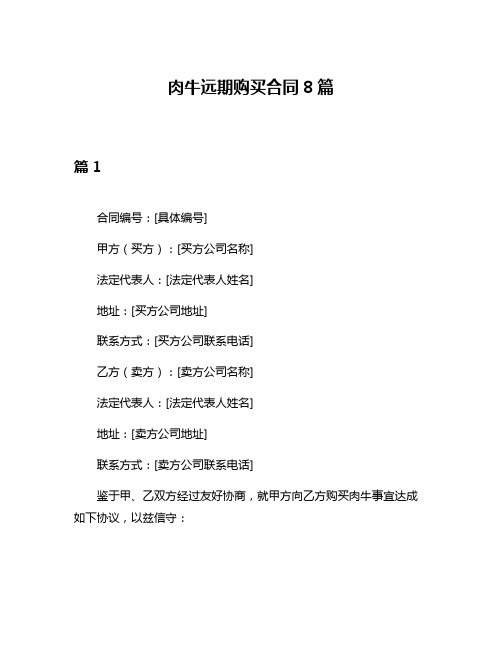 肉牛远期购买合同 8 篇

篇 1

合同编号：[具体编号]

甲方（买方）：[买方公司名称]

法定代表人：[法定代表人姓名]

地址：[买方公司地址]

联系方式：[买方公司联系电话]

乙方（卖方）：[卖方公司名称]

法定代表人：[法定代表人姓名]

地址：[卖方公司地址]

联系方式：[卖方公司联系电话]

鉴于甲、乙双方经过友好协商，就甲方向乙方购买肉牛事宜达成如下协议，以兹信守：